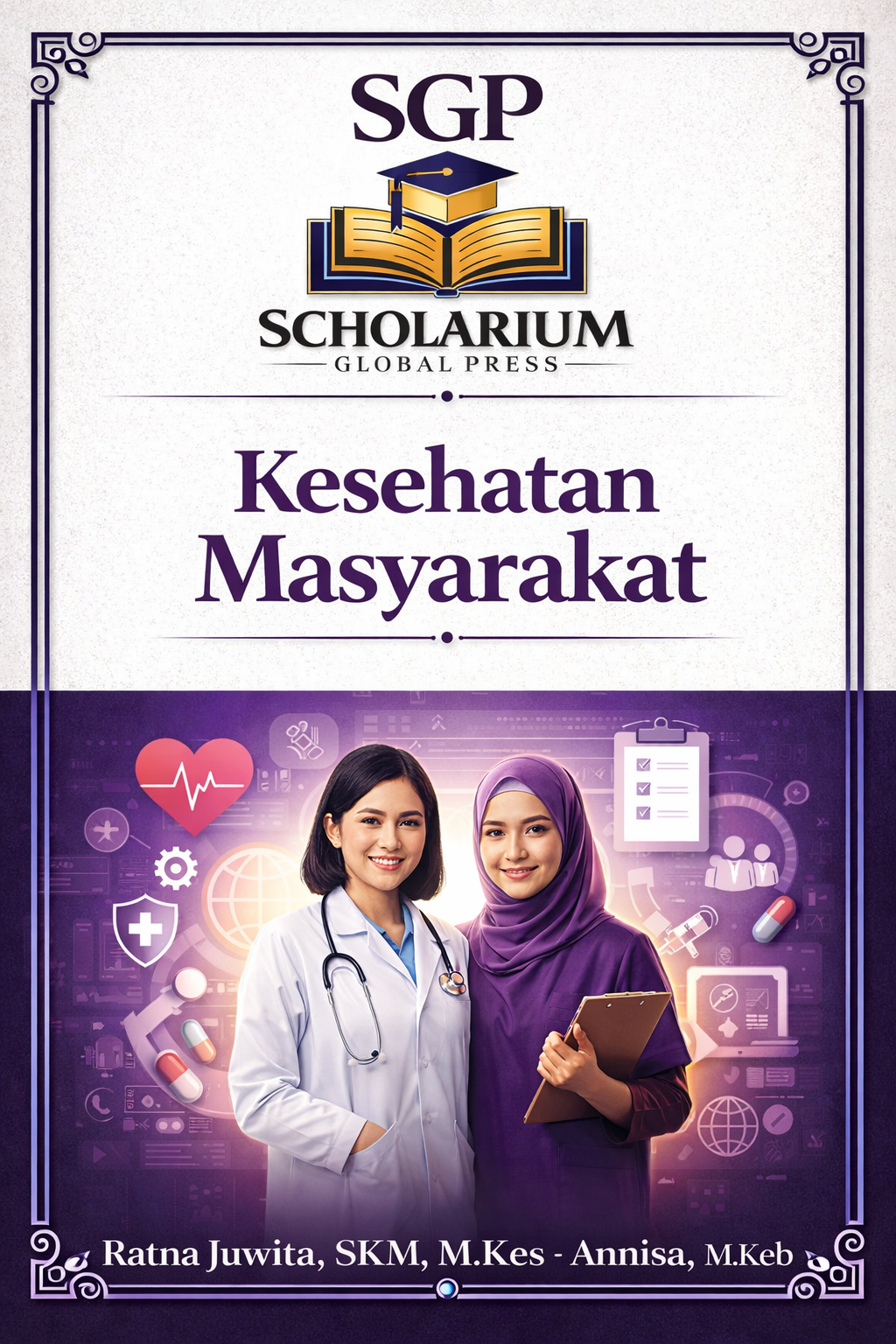 SGP

SCHOLARIUM

GLOBAL PRESS

Kesehatan Masyarakat

Ratna Juwita, SKM, M.Kes - Annisa, M.Keb